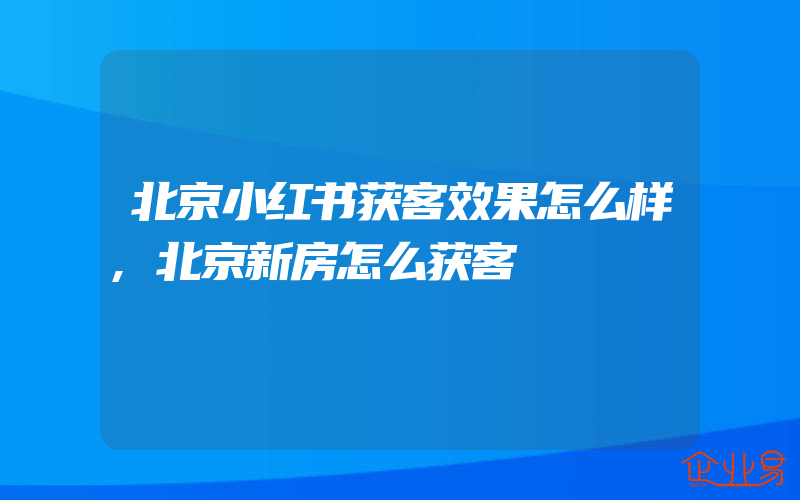 北京小红书获客效果怎么样，北京新房怎么获客

企业易